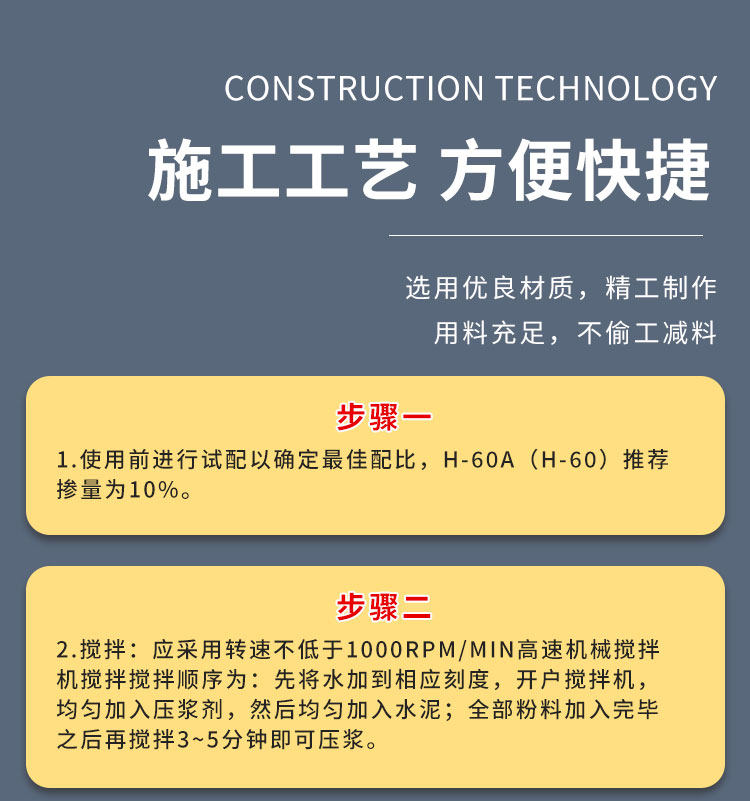 CONSTRUCTION TECHNOLOGY

施工工艺 方便快捷

选用优良材质，精工制作

用料充足，不偷工减料

步骤一

1.使用前进行试配以确定最佳配比，H-60A（H-60）推荐掺量为10%。

步骤二

2.搅拌：应采用转速不低于1000RPM/MIN高速机械搅拌机搅拌搅拌顺序为：先将水加到相应刻度，开户搅拌机，均匀加入压浆剂，然后均匀加入水泥；全部粉料加入完毕之后再搅拌3~5分钟即可压浆。